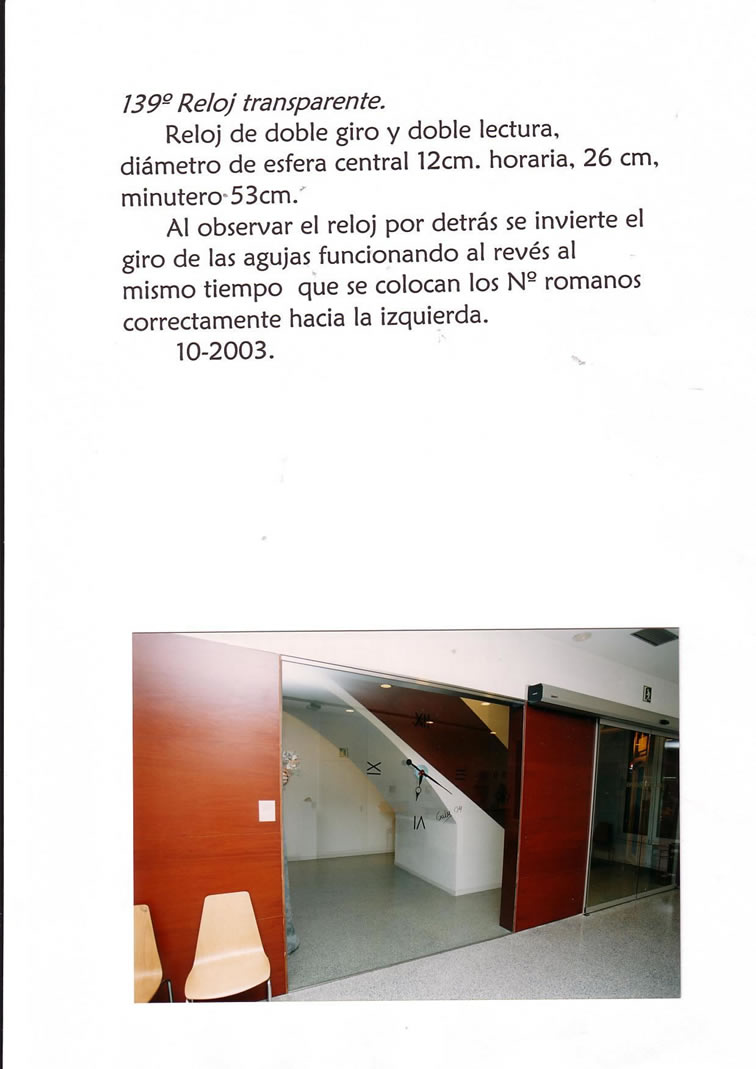 139º Reloj transparente.

Reloj de doble giro y doble lectura, diámetro de esfera central 12cm. horaria, 26 cm, minutero 53cm.

Al observar el reloj por detrás se invierte el giro de las agujas funcionando al revés al mismo tiempo que se colocan los Nº romanos correctamente hacia la izquierda.

10-2003.

XII

IX

III

VI